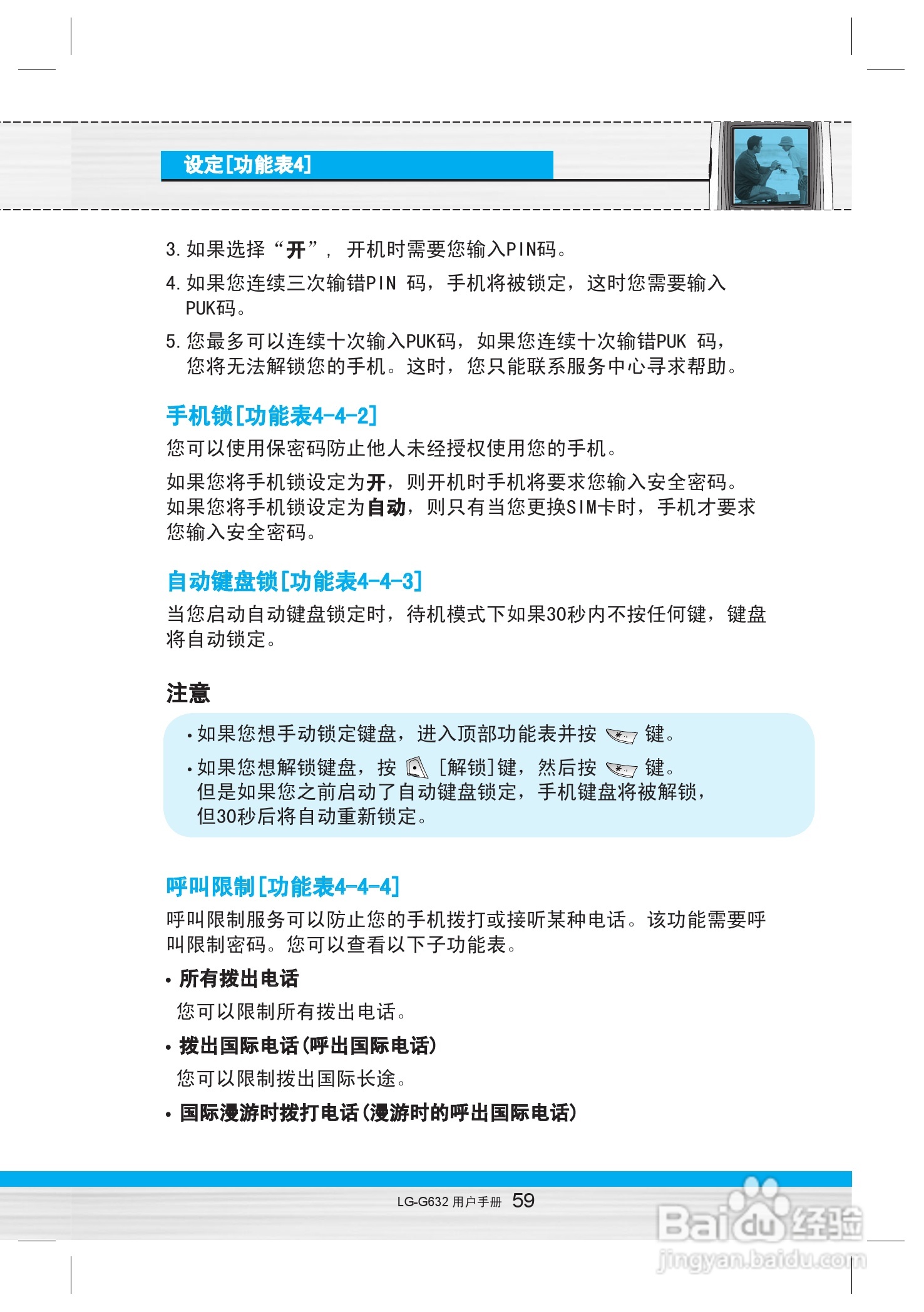 设定[功能表4]

3. 如果选择“开”， 开机时需要您输入PIN码。

4. 如果您连续三次输错PIN 码，手机将被锁定，这时您需要输入PUK码。

5. 您最多可以连续十次输入PUK码，如果您连续十次输错PUK 码，您将无法解锁您的手机。这时，您只能联系服务中心寻求帮助。

手机锁[功能表4-4-2]

您可以使用保密码防止他人未经授权使用您的手机。

如果您将手机锁设定为开，则开机时手机将要求您输入安全密码。如果您将手机锁设定为自动，则只有当您更换SIM卡时，手机才要求您输入安全密码。

自动键盘锁[功能表4-4-3]

当您启动自动键盘锁定时，待机模式下如果30秒内不按任何键，键盘将自动锁定。

注意

• 如果您想手动锁定键盘，进入顶部功能表并按 键。

• 如果您想解锁键盘，按 [解锁]键，然后按 键。但是如果您之前启动了自动键盘锁定，手机键盘将被解锁，但30秒后将自动重新锁定。

呼叫限制[功能表4-4-4]

呼叫限制服务可以防止您的手机拨打或接听某种电话。该功能需要呼叫限制密码。您可以查看以下子功能表。

• 所有拨出电话

您可以限制所有拨出电话。

• 拨出国际电话(呼出国际电话)

您可以限制拨出国际长途。

• 国际漫游时拨打电话(漫游时的呼出国际电话)

LG-G632 用户手册 59

Baidu经验 jingyan.baidu.com